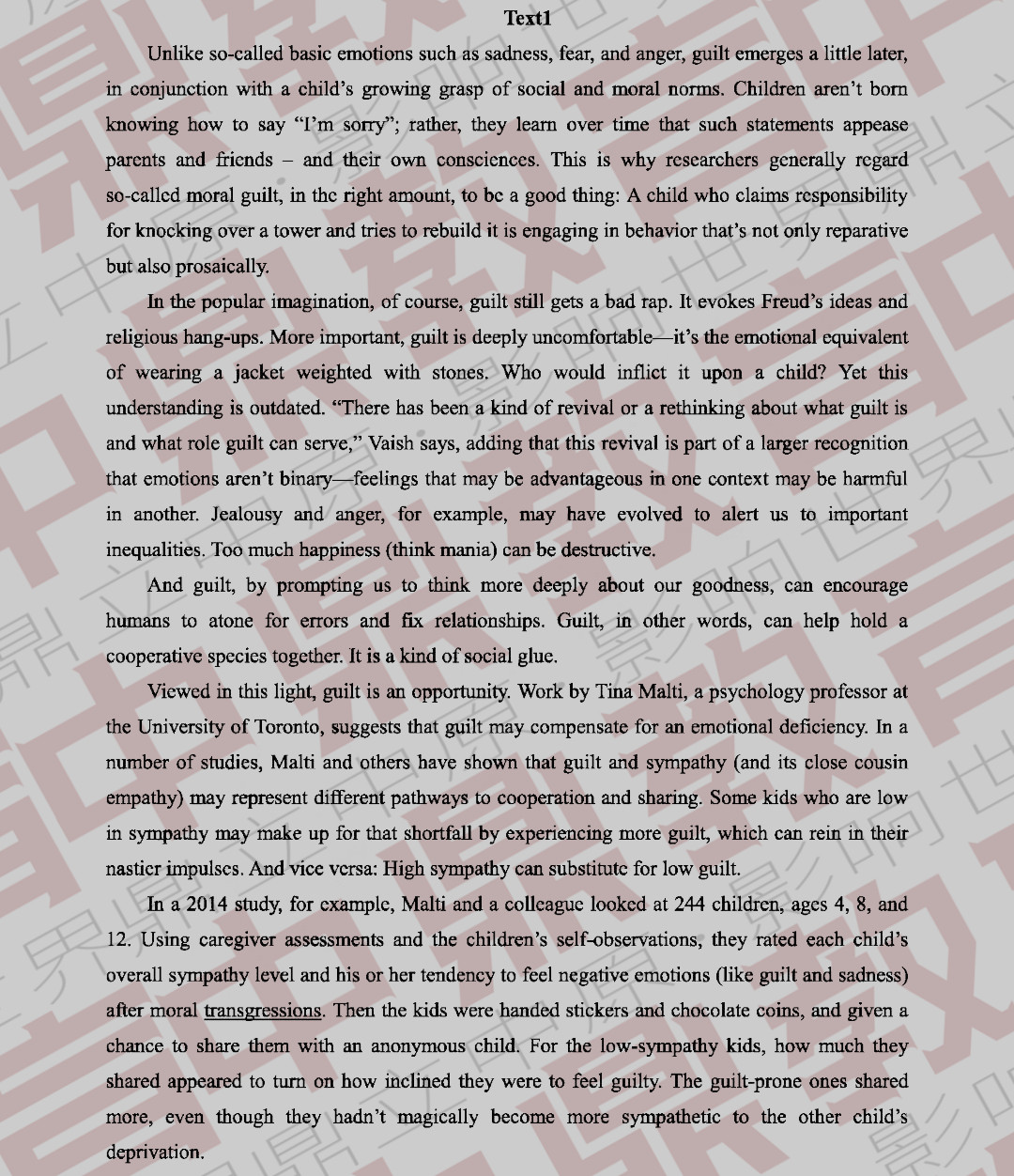 Text1

Unlike so-called basic emotions such as sadness, fear, and anger, guilt emerges a little later, in conjunction with a child's growing grasp of social and moral norms. Children aren't born knowing how to say "I'm sorry"; rather, they learn over time that such statements appease parents and friends – and their own consciences. This is why researchers generally regard so-called moral guilt, in the right amount, to be a good thing: A child who claims responsibility for knocking over a tower and tries to rebuild it is engaging in behavior that's not only reparative but also prosaically.

In the popular imagination, of course, guilt still gets a bad rap. It evokes Freud's ideas and religious hang-ups. More important, guilt is deeply uncomfortable—it's the emotional equivalent of wearing a jacket weighted with stones. Who would inflict it upon a child? Yet this understanding is outdated. "There has been a kind of revival or a rethinking about what guilt is and what role guilt can serve," Vaish says, adding that this revival is part of a larger recognition that emotions aren't binary—feelings that may be advantageous in one context may be harmful in another. Jealousy and anger, for example, may have evolved to alert us to important inequalities. Too much happiness (think mania) can be destructive.

And guilt, by prompting us to think more deeply about our goodness, can encourage humans to atone for errors and fix relationships. Guilt, in other words, can help hold a cooperative species together. It is a kind of social glue.

Viewed in this light, guilt is an opportunity. Work by Tina Malti, a psychology professor at the University of Toronto, suggests that guilt may compensate for an emotional deficiency. In a number of studies, Malti and others have shown that guilt and sympathy (and its close cousin empathy) may represent different pathways to cooperation and sharing. Some kids who are low in sympathy may make up for that shortfall by experiencing more guilt, which can rein in their nastier impulses. And vice versa: High sympathy can substitute for low guilt.

In a 2014 study, for example, Malti and a colleague looked at 244 children, ages 4, 8, and 12. Using caregiver assessments and the children's self-observations, they rated each child's overall sympathy level and his or her tendency to feel negative emotions (like guilt and sadness) after moral transgressions. Then the kids were handed stickers and chocolate coins, and given a chance to share them with an anonymous child. For the low-sympathy kids, how much they shared appeared to turn on how inclined they were to feel guilty. The guilt-prone ones shared more, even though they hadn't magically become more sympathetic to the other child's deprivation.